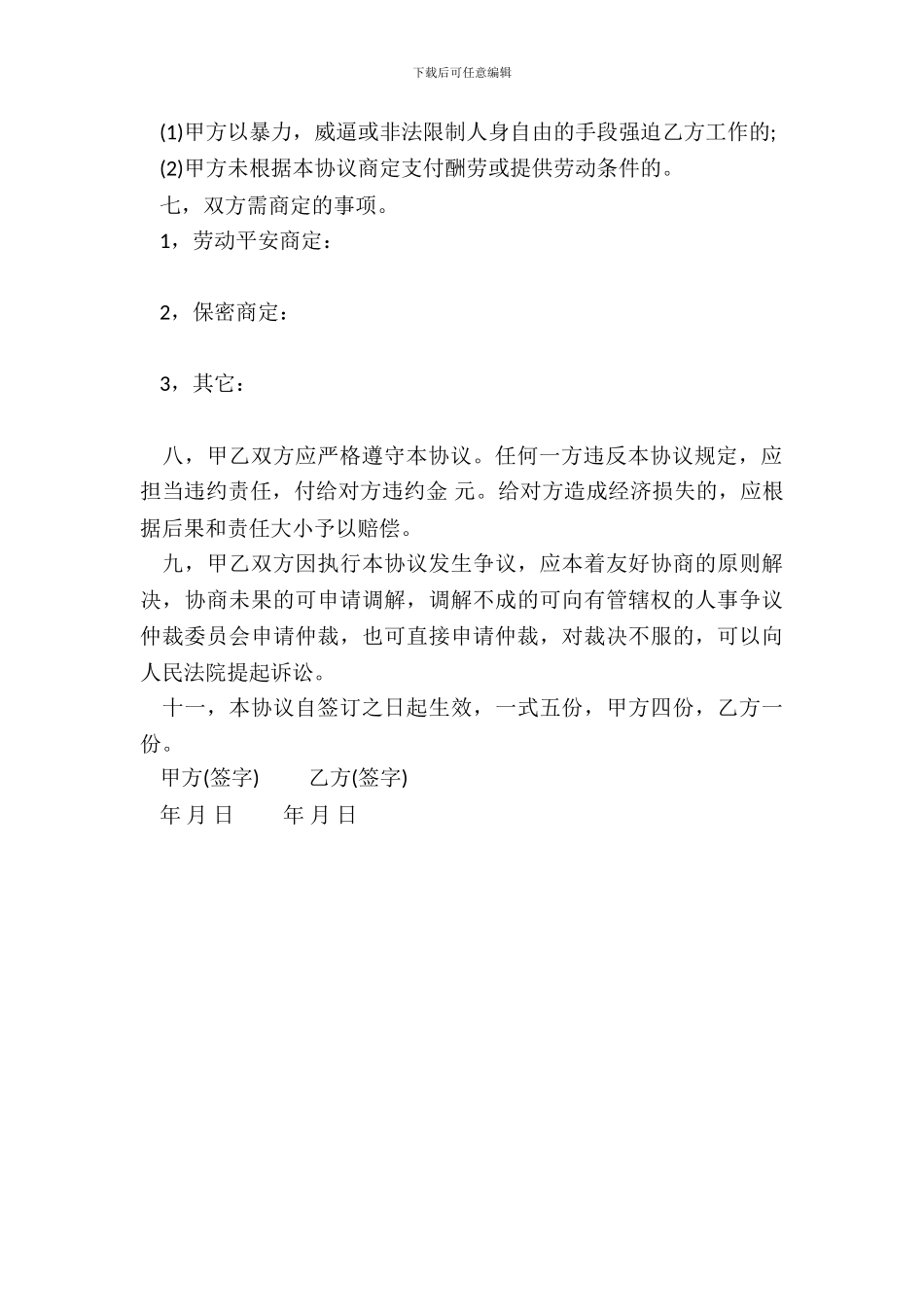 下载后可任意编辑

(1)甲方以暴力，威逼或非法限制人身自由的手段强迫乙方工作的;
(2)甲方未根据本协议商定支付酬劳或提供劳动条件的。
七，双方需商定的事项。
1，劳动平安商定：

2，保密商定：

3，其它：

八，甲乙双方应严格遵守本协议。任何一方违反本协议规定，应担当违约责任，付给对方违约金 元。给对方造成经济损失的，应根据后果和责任大小予以赔偿。
九，甲乙双方因执行本协议发生争议，应本着友好协商的原则解决，协商未果的可申请调解，调解不成的可向有管辖权的人事争议仲裁委员会申请仲裁，也可直接申请仲裁，对裁决不服的，可以向人民法院提起诉讼。
十一，本协议自签订之日起生效，一式五份，甲方四份，乙方一份。
甲方(签字) 乙方(签字)
年 月 日 年 月 日